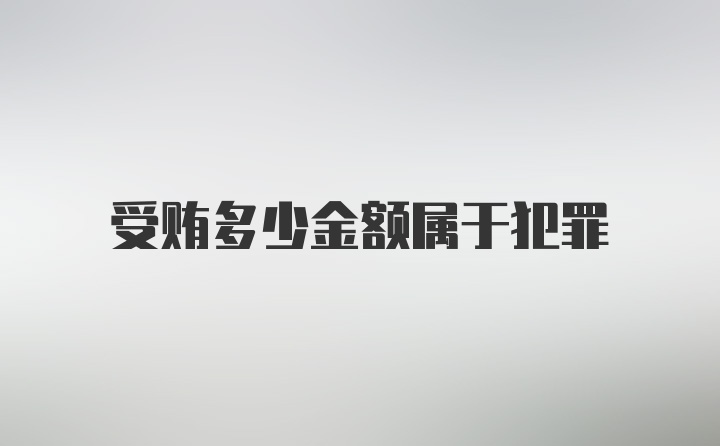 受贿多少金额属于犯罪